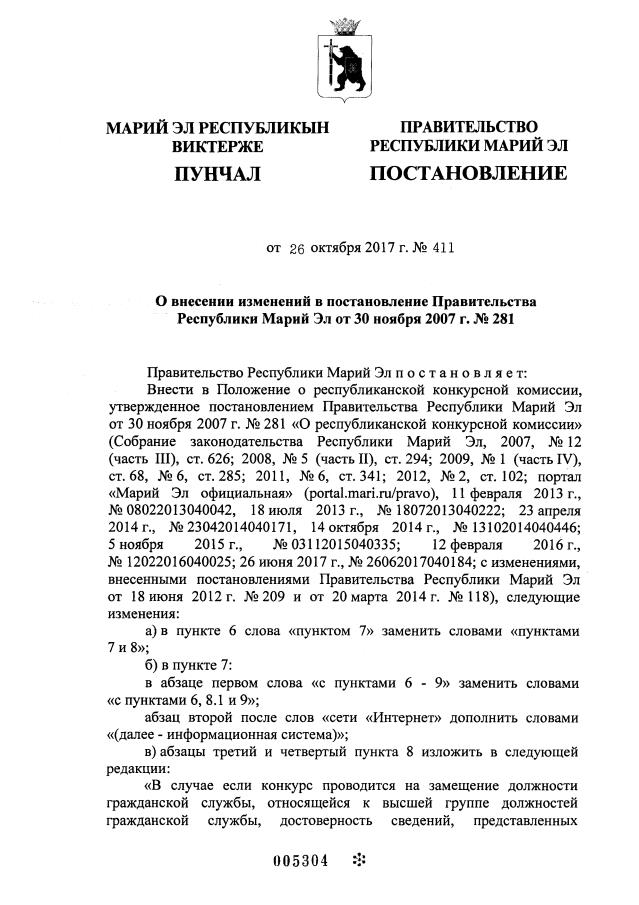 МАРИЙ ЭЛ РЕСПУБЛИКЫН ВИКТЕРЖЕ

ПУНЧАЛ

ПРАВИТЕЛЬСТВО РЕСПУБЛИКИ МАРИЙ ЭЛ

ПОСТАНОВЛЕНИЕ

от 26 октября 2017 г. № 411

О внесении изменений в постановление Правительства Республики Марий Эл от 30 ноября 2007 г. № 281

Правительство Республики Марий Эл п о с т а н о в л я е т:

Внести в Положение о республиканской конкурсной комиссии, утвержденное постановлением Правительства Республики Марий Эл от 30 ноября 2007 г. № 281 «О республиканской конкурсной комиссии» (Собрание законодательства Республики Марий Эл, 2007, № 12 (часть III), ст. 626; 2008, № 5 (часть II), ст. 294; 2009, № 1 (часть IV), ст. 68, № 6, ст. 285; 2011, № 6, ст. 341; 2012, № 2, ст. 102; портал «Марий Эл официальная» (portal.mari.ru/pravo), 11 февраля 2013 г., № 08022013040042, 18 июля 2013 г., № 18072013040222; 23 апреля 2014 г., № 23042014040171, 14 октября 2014 г., № 13102014040446; 5 ноября 2015 г., № 03112015040335; 12 февраля 2016 г., № 12022016040025; 26 июня 2017 г., № 26062017040184; с изменениями, внесенными постановлениями Правительства Республики Марий Эл от 18 июня 2012 г. № 209 и от 20 марта 2014 г. № 118), следующие изменения:

а) в пункте 6 слова «пунктом 7» заменить словами «пунктами 7 и 8»;

б) в пункте 7:

в абзаце первом слова «с пунктами 6 - 9» заменить словами «с пунктами 6, 8.1 и 9»;

абзац второй после слов «сети «Интернет» дополнить словами «(далее - информационная система)»;

в) абзацы третий и четвертый пункта 8 изложить в следующей редакции:

«В случае если конкурс проводится на замещение должности гражданской службы, относящейся к высшей группе должностей гражданской службы, достоверность сведений, представленных

005304